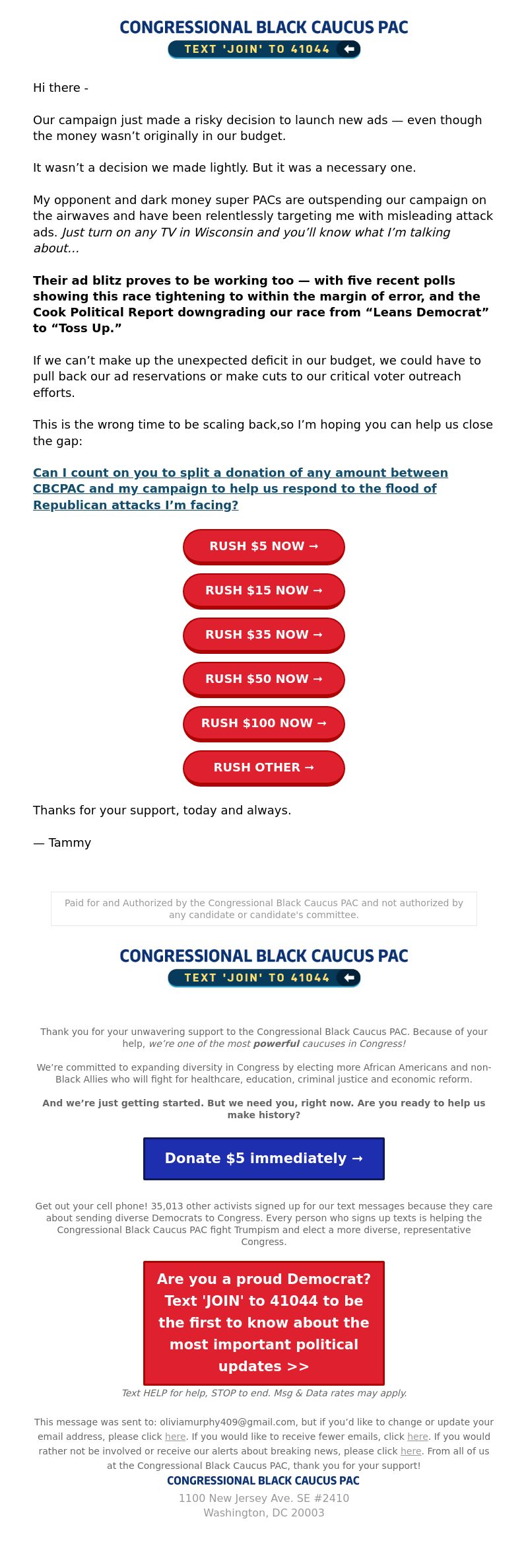 CONGRESSIONAL BLACK CAUCUS PAC
TEXT 'JOIN' TO 41044

Hi there -

Our campaign just made a risky decision to launch new ads — even though the money wasn't originally in our budget.

It wasn't a decision we made lightly. But it was a necessary one.

My opponent and dark money super PACs are outspending our campaign on the airwaves and have been relentlessly targeting me with misleading attack ads. Just turn on any TV in Wisconsin and you'll know what I'm talking about...

Their ad blitz proves to be working too — with five recent polls showing this race tightening to within the margin of error, and the Cook Political Report downgrading our race from "Leans Democrat" to "Toss Up."

If we can't make up the unexpected deficit in our budget, we could have to pull back our ad reservations or make cuts to our critical voter outreach efforts.

This is the wrong time to be scaling back,so I'm hoping you can help us close the gap:

Can I count on you to split a donation of any amount between CBCPAC and my campaign to help us respond to the flood of Republican attacks I'm facing?

RUSH $5 NOW →

RUSH $15 NOW →

RUSH $35 NOW →

RUSH $50 NOW →

RUSH $100 NOW →

RUSH OTHER →

Thanks for your support, today and always.

— Tammy

Paid for and Authorized by the Congressional Black Caucus PAC and not authorized by any candidate or candidate's committee.

CONGRESSIONAL BLACK CAUCUS PAC
TEXT 'JOIN' TO 41044

Thank you for your unwavering support to the Congressional Black Caucus PAC. Because of your help, we're one of the most powerful caucuses in Congress!

We're committed to expanding diversity in Congress by electing more African Americans and non-Black Allies who will fight for healthcare, education, criminal justice and economic reform.

And we're just getting started. But we need you, right now. Are you ready to help us make history?

Donate $5 immediately →

Get out your cell phone! 35,013 other activists signed up for our text messages because they care about sending diverse Democrats to Congress. Every person who signs up texts is helping the Congressional Black Caucus PAC fight Trumpism and elect a more diverse, representative Congress.

Are you a proud Democrat? Text 'JOIN' to 41044 to be the first to know about the most important political updates >>

Text HELP for help, STOP to end. Msg & Data rates may apply.

This message was sent to: oliviamurphy409@gmail.com, but if you'd like to change or update your email address, please click here. If you would like to receive fewer emails, click here. If you would rather not be involved or receive our alerts about breaking news, please click here. From all of us at the Congressional Black Caucus PAC, thank you for your support!

CONGRESSIONAL BLACK CAUCUS PAC
1100 New Jersey Ave. SE #2410
Washington, DC 20003